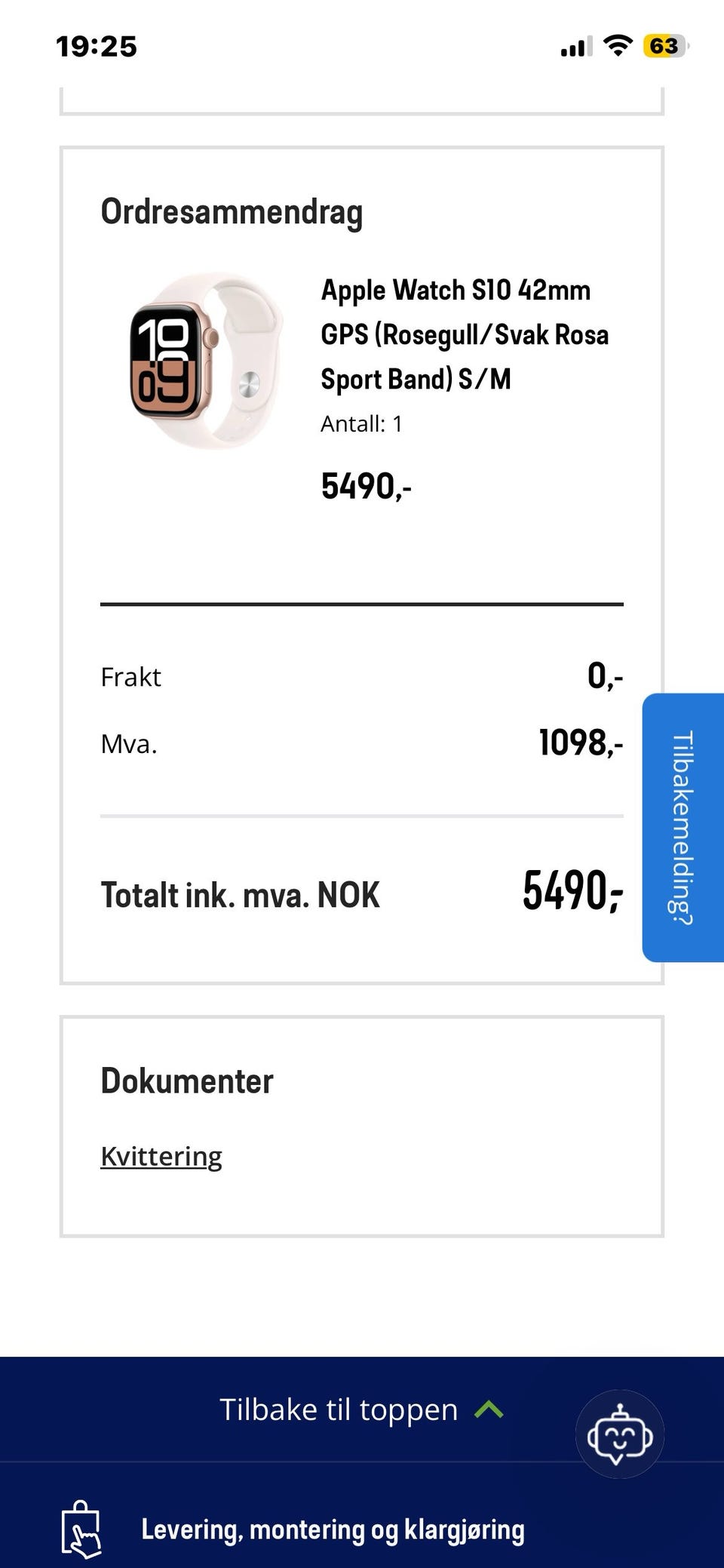 19:25

63

Ordresammendrag

10
09

Apple Watch S10 42mm GPS (Rosegull/Svak Rosa Sport Band) S/M

Antall: 1

5490,-

Frakt 0,-

Mva. 1098,-

Totalt ink. mva. NOK 5490,-

Tilbakemelding?

Dokumenter

Kvittering

Tilbake til toppen

Levering, montering og klargjøring